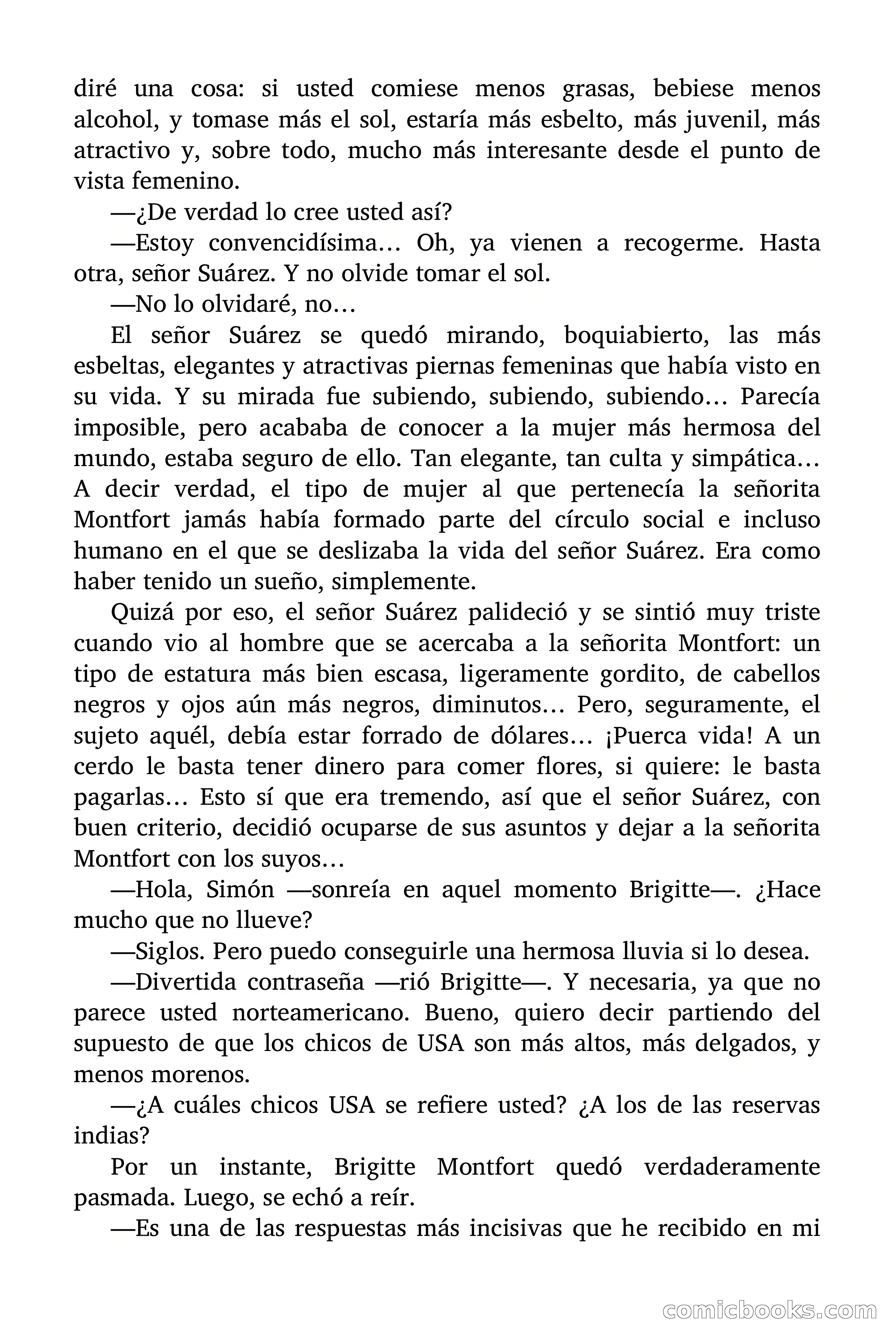 diré una cosa: si usted comiese menos grasas, bebiese menos alcohol, y tomase más el sol, estaría más esbelto, más juvenil, más atractivo y, sobre todo, mucho más interesante desde el punto de vista femenino.

—¿De verdad lo cree usted así?

—Estoy convencidísima… Oh, ya vienen a recogerme. Hasta otra, señor Suárez. Y no olvide tomar el sol.

—No lo olvidaré, no…

El señor Suárez se quedó mirando, boquiabierto, las más esbeltas, elegantes y atractivas piernas femeninas que había visto en su vida. Y su mirada fue subiendo, subiendo, subiendo… Parecía imposible, pero acababa de conocer a la mujer más hermosa del mundo, estaba seguro de ello. Tan elegante, tan culta y simpática… A decir verdad, el tipo de mujer al que pertenecía la señorita Montfort jamás había formado parte del círculo social e incluso humano en el que se deslizaba la vida del señor Suárez. Era como haber tenido un sueño, simplemente.

Quizá por eso, el señor Suárez palideció y se sintió muy triste cuando vio al hombre que se acercaba a la señorita Montfort: un tipo de estatura más bien escasa, ligeramente gordito, de cabellos negros y ojos aún más negros, diminutos… Pero, seguramente, el sujeto aquél, debía estar forrado de dólares… ¡Puerca vida! A un cerdo le basta tener dinero para comer flores, si quiere: le basta pagarlas… Esto sí que era tremendo, así que el señor Suárez, con buen criterio, decidió ocuparse de sus asuntos y dejar a la señorita Montfort con los suyos…

—Hola, Simón —sonreía en aquel momento Brigitte—. ¿Hace mucho que no llueve?

—Siglos. Pero puedo conseguirle una hermosa lluvia si lo desea.

—Divertida contraseña —rió Brigitte—. Y necesaria, ya que no parece usted norteamericano. Bueno, quiero decir partiendo del supuesto de que los chicos de USA son más altos, más delgados, y menos morenos.

—¿A cuáles chicos USA se refiere usted? ¿A los de las reservas indias?

Por un instante, Brigitte Montfort quedó verdaderamente pasmada. Luego, se echó a reír.

—Es una de las respuestas más incisivas que he recibido en mi

comicbooks.com